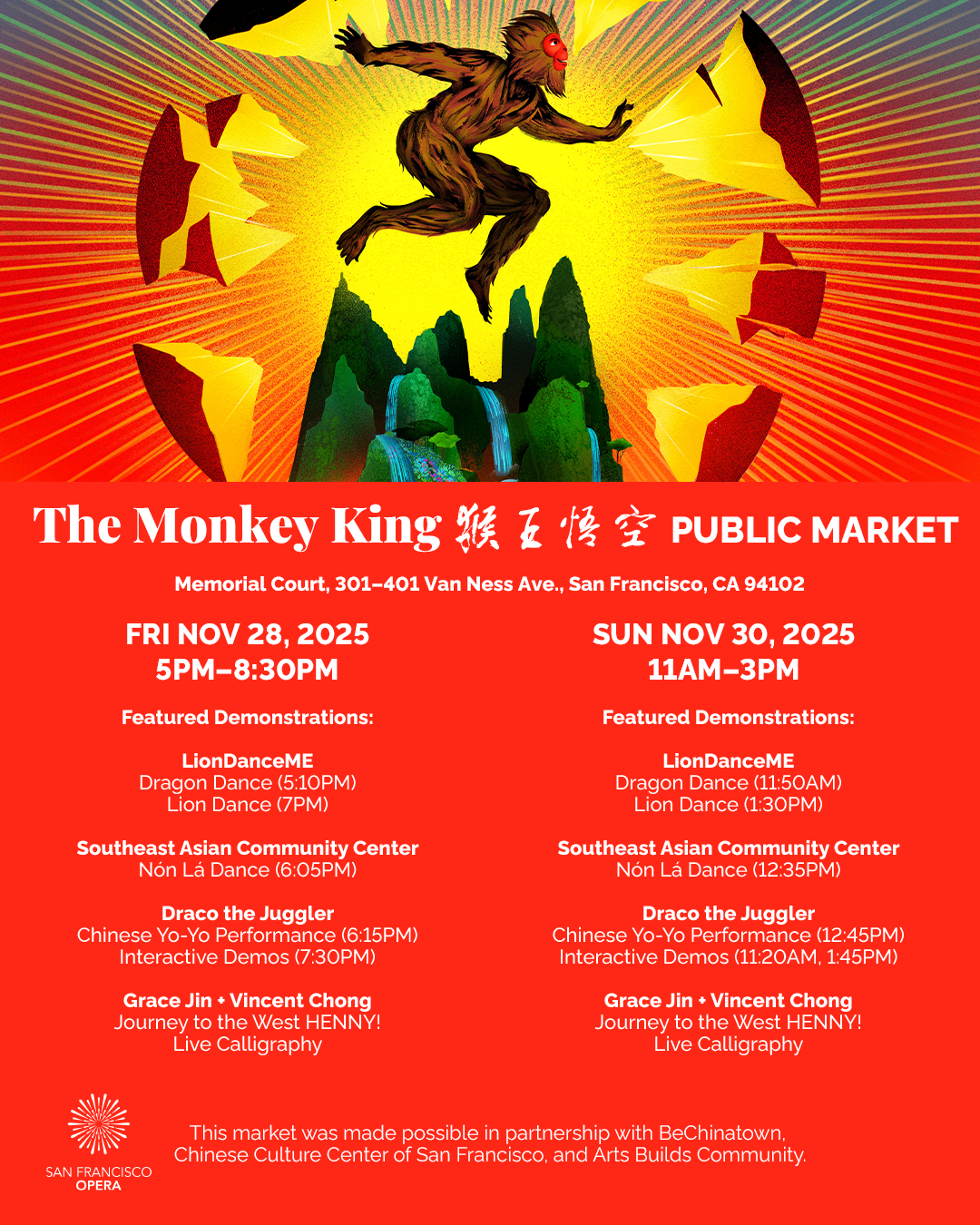 The Monkey King 猴王悟空 PUBLIC MARKET

Memorial Court, 301–401 Van Ness Ave., San Francisco, CA 94102

FRI NOV 28, 2025
5PM–8:30PM

Featured Demonstrations:

LionDanceME
Dragon Dance (5:10PM)
Lion Dance (7PM)

Southeast Asian Community Center
Nón Lá Dance (6:05PM)

Draco the Juggler
Chinese Yo-Yo Performance (6:15PM)
Interactive Demos (7:30PM)

Grace Jin + Vincent Chong
Journey to the West HENNY!
Live Calligraphy

SUN NOV 30, 2025
11AM–3PM

Featured Demonstrations:

LionDanceME
Dragon Dance (11:50AM)
Lion Dance (1:30PM)

Southeast Asian Community Center
Nón Lá Dance (12:35PM)

Draco the Juggler
Chinese Yo-Yo Performance (12:45PM)
Interactive Demos (11:20AM, 1:45PM)

Grace Jin + Vincent Chong
Journey to the West HENNY!
Live Calligraphy

SAN FRANCISCO
OPERA

This market was made possible in partnership with BeChinatown, Chinese Culture Center of San Francisco, and Arts Builds Community.